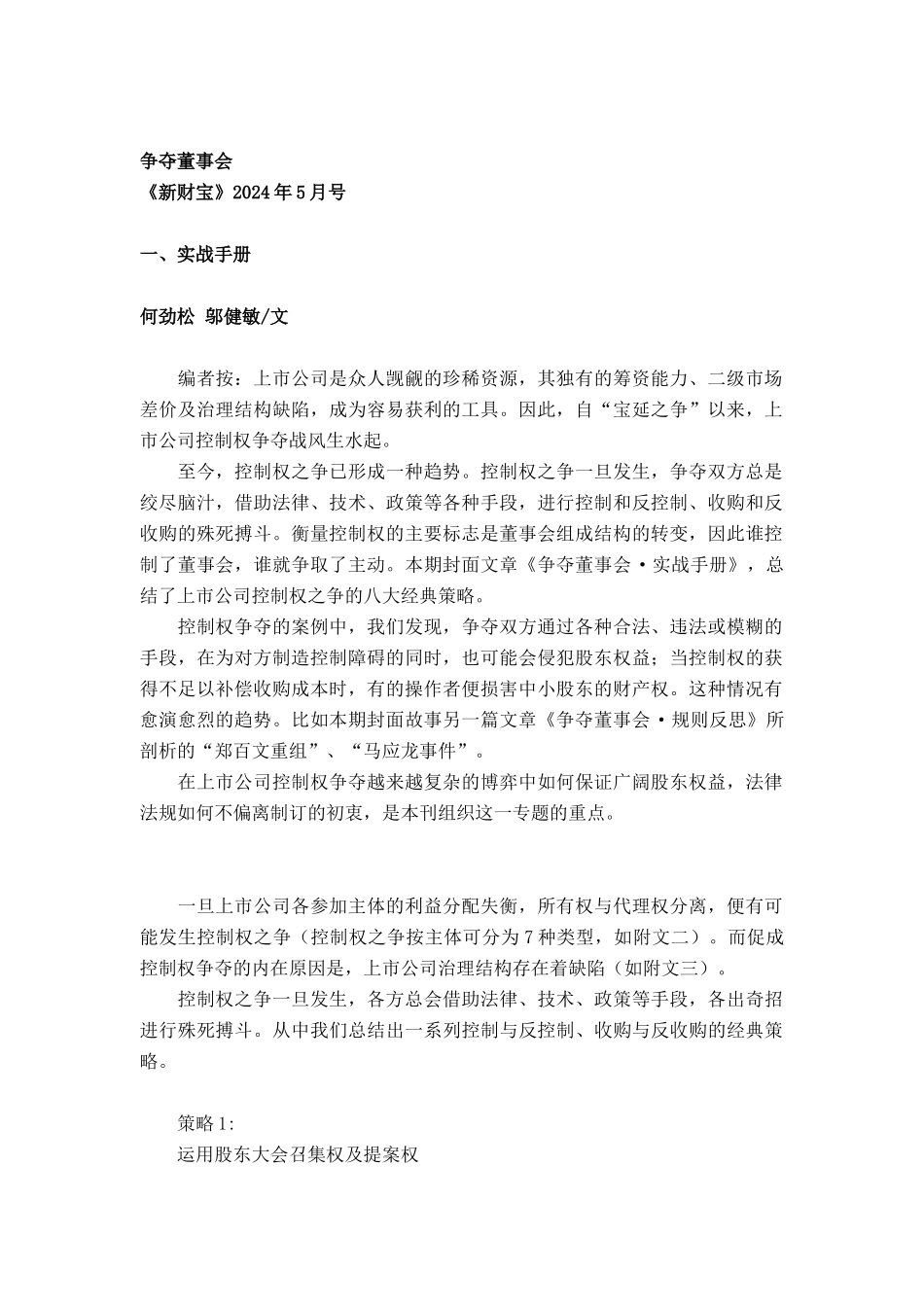 争夺董事会
《新财宝》2024年5月号

一、实战手册

何劲松 邬健敏/文

编者按：上市公司是众人觊觎的珍稀资源，其独有的筹资能力、二级市场差价及治理结构缺陷，成为容易获利的工具。因此，自“宝延之争”以来，上市公司控制权争夺战风生水起。

至今，控制权之争已形成一种趋势。控制权之争一旦发生，争夺双方总是绞尽脑汁，借助法律、技术、政策等各种手段，进行控制和反控制、收购和反收购的殊死搏斗。衡量控制权的主要标志是董事会组成结构的转变，因此谁控制了董事会，谁就争取了主动。本期封面文章《争夺董事会·实战手册》，总结了上市公司控制权之争的八大经典策略。

控制权争夺的案例中，我们发现，争夺双方通过各种合法、违法或模糊的手段，在为对方制造控制障碍的同时，也可能会侵犯股东权益；当控制权的获得不足以补偿收购成本时，有的操作者便损害中小股东的财产权。这种情况有愈演愈烈的趋势。比如本期封面故事另一篇文章《争夺董事会·规则反思》所剖析的“郑百文重组”、“马应龙事件”。

在上市公司控制权争夺越来越复杂的博弈中如何保证广阔股东权益，法律法规如何不偏离制订的初衷，是本刊组织这一专题的重点。

一旦上市公司各参加主体的利益分配失衡，所有权与代理权分离，便有可能发生控制权之争（控制权之争按主体可分为7种类型，如附文二）。而促成控制权争夺的内在原因是，上市公司治理结构存在着缺陷（如附文三）。

控制权之争一旦发生，各方总会借助法律、技术、政策等手段，各出奇招进行殊死搏斗。从中我们总结出一系列控制与反控制、收购与反收购的经典策略。

策略1:
运用股东大会召集权及提案权